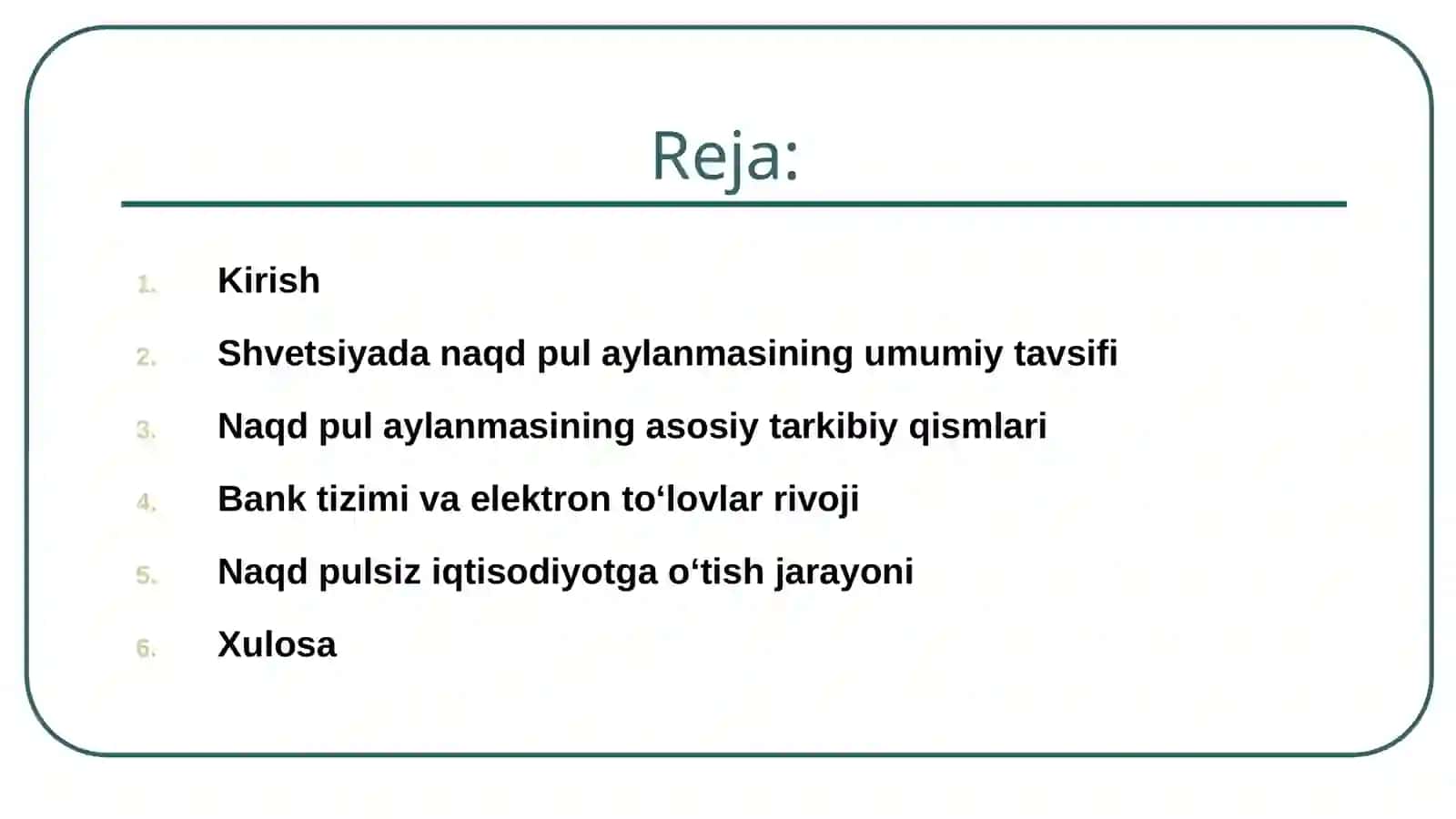 Reja:

1. Kirish
2. Shvetsiyada naqd pul aylanmasining umumiy tavsifi
3. Naqd pul aylanmasining asosiy tarkibiy qismlari
4. Bank tizimi va elektron to‘lovlar rivoji
5. Naqd pulsiz iqtisodiyotga o‘tish jarayoni
6. Xulosa